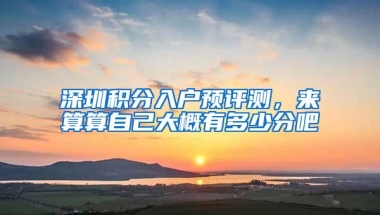 深圳积分入户预评测，来算算自己大概有多少分吧